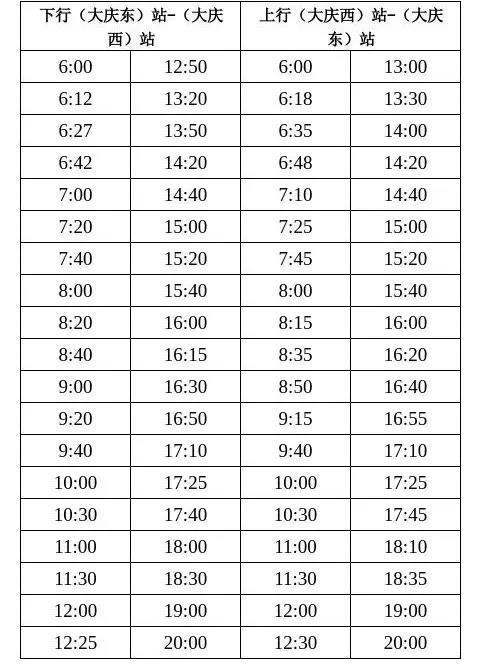 | 下行（大庆东）站-（大庆西）站 | | 上行（大庆西）站-（大庆东）站 | |
|---|---|---|---|
| 6:00 | 12:50 | 6:00 | 13:00 |
| 6:12 | 13:20 | 6:18 | 13:30 |
| 6:27 | 13:50 | 6:35 | 14:00 |
| 6:42 | 14:20 | 6:48 | 14:20 |
| 7:00 | 14:40 | 7:10 | 14:40 |
| 7:20 | 15:00 | 7:25 | 15:00 |
| 7:40 | 15:20 | 7:45 | 15:20 |
| 8:00 | 15:40 | 8:00 | 15:40 |
| 8:20 | 16:00 | 8:15 | 16:00 |
| 8:40 | 16:15 | 8:35 | 16:20 |
| 9:00 | 16:30 | 8:50 | 16:40 |
| 9:20 | 16:50 | 9:15 | 16:55 |
| 9:40 | 17:10 | 9:40 | 17:10 |
| 10:00 | 17:25 | 10:00 | 17:25 |
| 10:30 | 17:40 | 10:30 | 17:45 |
| 11:00 | 18:00 | 11:00 | 18:10 |
| 11:30 | 18:30 | 11:30 | 18:35 |
| 12:00 | 19:00 | 12:00 | 19:00 |
| 12:25 | 20:00 | 12:30 | 20:00 |